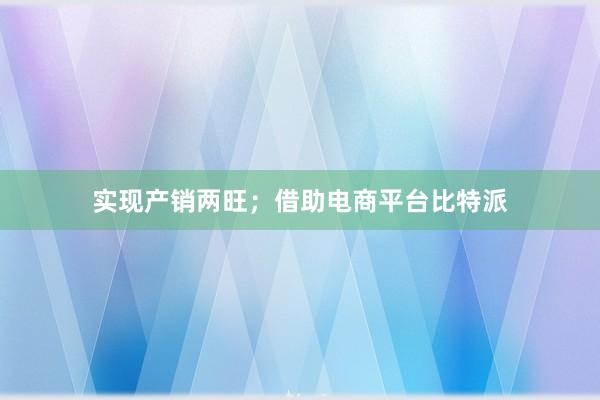 实现产销两旺；借助电商平台比特派